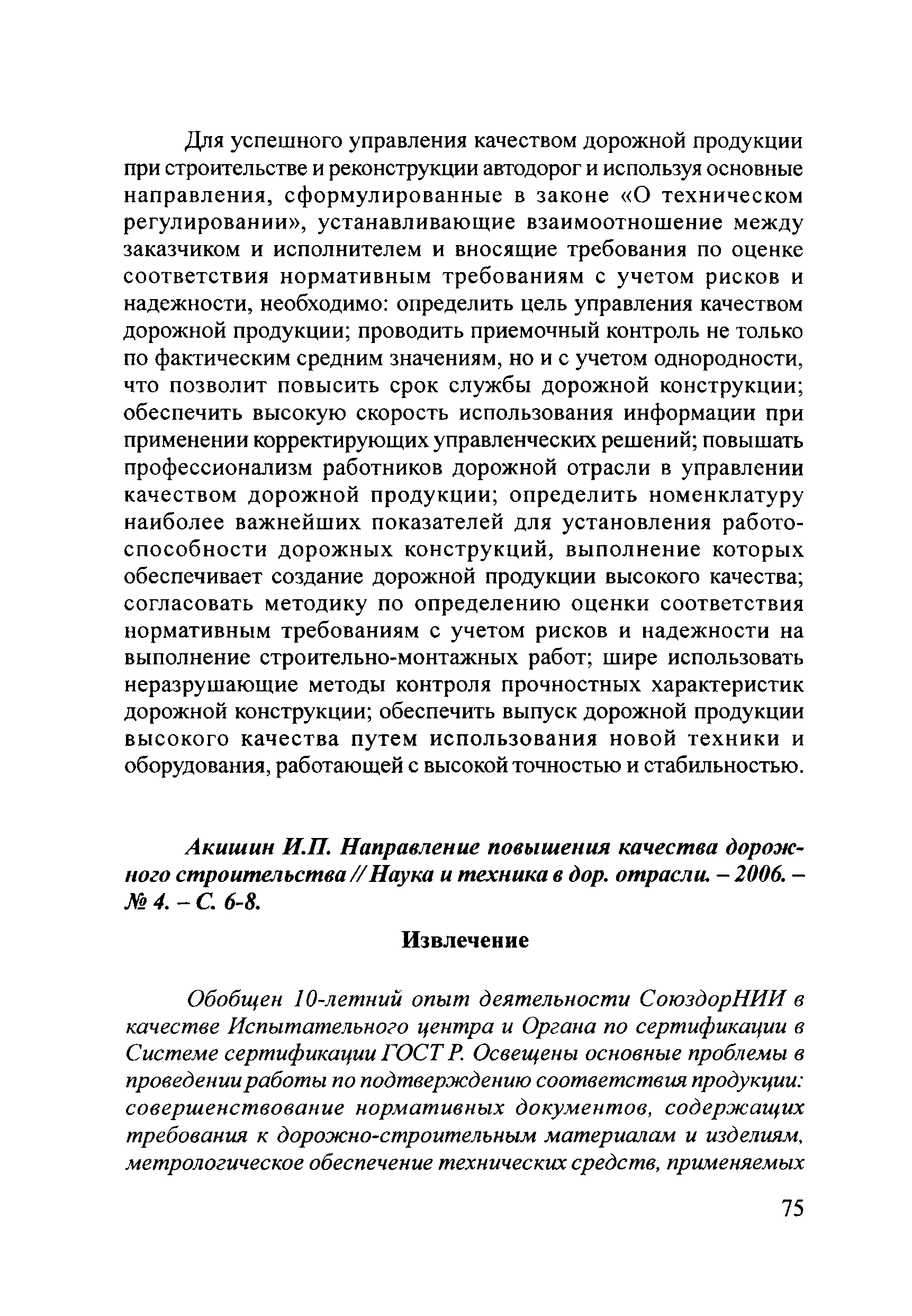 Для успешного управления качеством дорожной продукции при строительстве и реконструкции автодорог и используя основные направления, сформулированные в законе «О техническом регулировании», устанавливающие взаимоотношение между заказчиком и исполнителем и вносящие требования по оценке соответствия нормативным требованиям с учетом рисков и надежности, необходимо: определить цель управления качеством дорожной продукции; проводить приемочный контроль не только по фактическим средним значениям, но и с учетом однородности, что позволит повысить срок службы дорожной конструкции; обеспечить высокую скорость использования информации при применении корректирующих управленческих решений; повышать профессионализм работников дорожной отрасли в управлении качеством дорожной продукции; определить номенклатуру наиболее важнейших показателей для установления работоспособности дорожных конструкций, выполнение которых обеспечивает создание дорожной продукции высокого качества; согласовать методику по определению оценки соответствия нормативным требованиям с учетом рисков и надежности на выполнение строительно-монтажных работ; шире использовать неразрушающие методы контроля прочностных характеристик дорожной конструкции; обеспечить выпуск дорожной продукции высокого качества путем использования новой техники и оборудования, работающей с высокой точностью и стабильностью.

Акишин И.П. Направление повышения качества дорожного строительства // Наука и техника в дор. отрасли. – 2006. – № 4. – С. 6-8.

Извлечение

Обобщен 10-летний опыт деятельности СоюздорНИИ в качестве Испытательного центра и Органа по сертификации в Системе сертификации ГОСТ Р. Освещены основные проблемы в проведении работы по подтверждению соответствия продукции: совершенствование нормативных документов, содержащих требования к дорожно-строительным материалам и изделиям, метрологическое обеспечение технических средств, применяемых

75